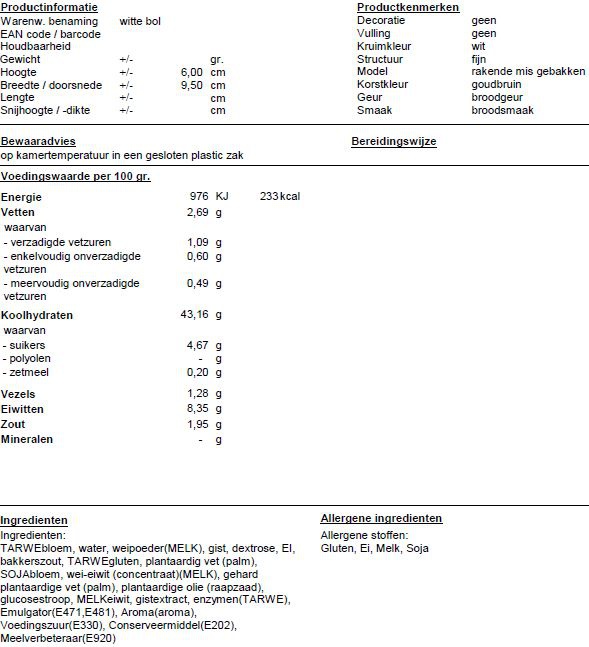 **Productinformatie**

| | | | |
|---|---|---|---|
| Warenw. benaming | witte bol | | |
| EAN code / barcode | | | |
| Houdbaarheid | | | |
| Gewicht | +/- | | gr. |
| Hoogte | +/- | 6,00 | cm |
| Breedte / doorsnede | +/- | 9,50 | cm |
| Lengte | +/- | | cm |
| Snijhoogte / -dikte | +/- | | cm |

**Productkenmerken**

| | |
|---|---|
| Decoratie | geen |
| Vulling | geen |
| Kruimkleur | wit |
| Structuur | fijn |
| Model | rakende mis gebakken |
| Korstkleur | goudbruin |
| Geur | broodgeur |
| Smaak | broodsmaak |

**Bewaaradvies**
op kamertemperatuur in een gesloten plastic zak

**Bereidingswijze**

**Voedingswaarde per 100 gr.**

| | | | |
|---|---|---|---|
| **Energie** | 976 | KJ | 233 kcal |
| **Vetten** | 2,69 | g | |
| waarvan | | | |
| - verzadigde vetzuren | 1,09 | g | |
| - enkelvoudig onverzadigde vetzuren | 0,60 | g | |
| - meervoudig onverzadigde vetzuren | 0,49 | g | |
| **Koolhydraten** | 43,16 | g | |
| waarvan | | | |
| - suikers | 4,67 | g | |
| - polyolen | - | g | |
| - zetmeel | 0,20 | g | |
| **Vezels** | 1,28 | g | |
| **Eiwitten** | 8,35 | g | |
| **Zout** | 1,95 | g | |
| **Mineralen** | - | g | |

**Ingredienten**
Ingredienten:
TARWEbloem, water, weipoeder(MELK), gist, dextrose, EI, bakkerszout, TARWEgluten, plantaardig vet (palm), SOJAbloem, wei-eiwit (concentraat)(MELK), gehard plantaardige vet (palm), plantaardige olie (raapzaad), glucosestroop, MELKeiwit, gistextract, enzymen(TARWE), Emulgator(E471,E481), Aroma(aroma), Voedingszuur(E330), Conserveermiddel(E202), Meelverbeteraar(E920)

**Allergene ingredienten**
Allergene stoffen:
Gluten, Ei, Melk, Soja